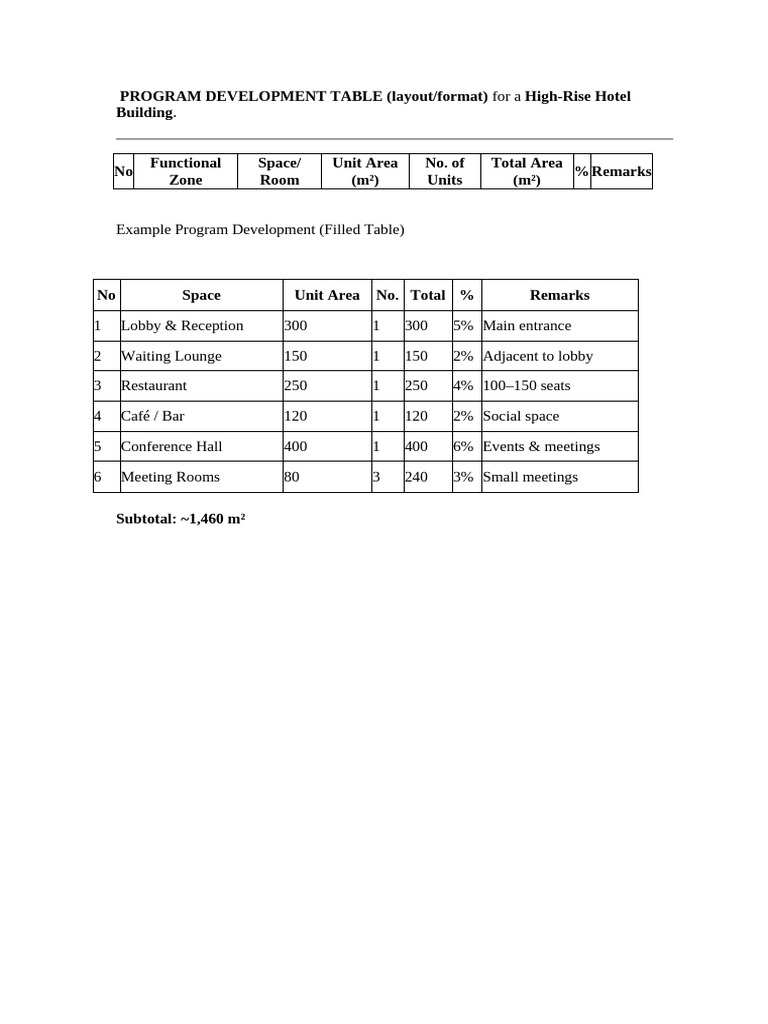 PROGRAM DEVELOPMENT TABLE (layout/format) for a High-Rise Hotel Building.

| No | Functional Zone | Space/ Room | Unit Area (m²) | No. of Units | Total Area (m²) | % | Remarks |
|---|---|---|---|---|---|---|---|

Example Program Development (Filled Table)

| No | Space | Unit Area | No. | Total | % | Remarks |
|---|---|---|---|---|---|---|
| 1 | Lobby & Reception | 300 | 1 | 300 | 5% | Main entrance |
| 2 | Waiting Lounge | 150 | 1 | 150 | 2% | Adjacent to lobby |
| 3 | Restaurant | 250 | 1 | 250 | 4% | 100–150 seats |
| 4 | Café / Bar | 120 | 1 | 120 | 2% | Social space |
| 5 | Conference Hall | 400 | 1 | 400 | 6% | Events & meetings |
| 6 | Meeting Rooms | 80 | 3 | 240 | 3% | Small meetings |

Subtotal: ~1,460 m²